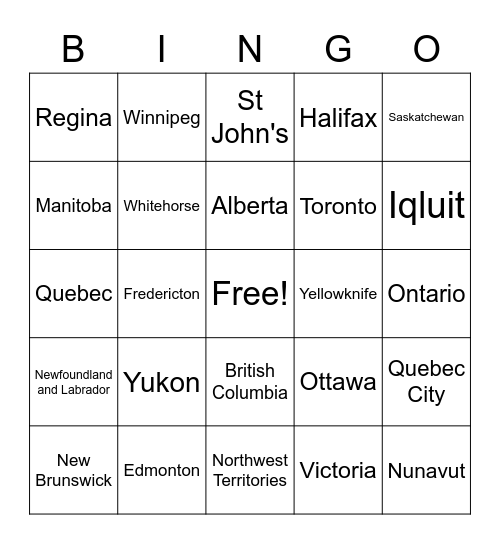 | B | I | N | G | O |
|---|---|---|---|---|
| Regina | Winnipeg | St John's | Halifax | Saskatchewan |
| Manitoba | Whitehorse | Alberta | Toronto | Iqluit |
| Quebec | Fredericton | Free! | Yellowknife | Ontario |
| Newfoundland and Labrador | Yukon | British Columbia | Ottawa | Quebec City |
| New Brunswick | Edmonton | Northwest Territories | Victoria | Nunavut |